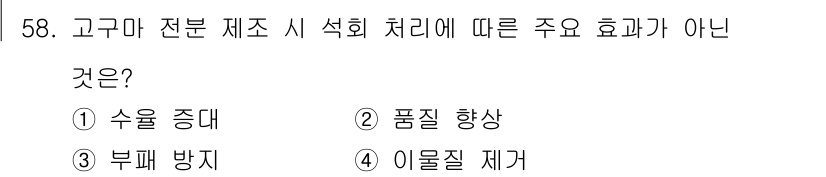 58. 고구마 전분 제조 시 석회 처리에 따른 주요 효과가 아닌 것은?

① 수율 증대
② 품질 향상
③ 부패 방지
④ 이물질 제거